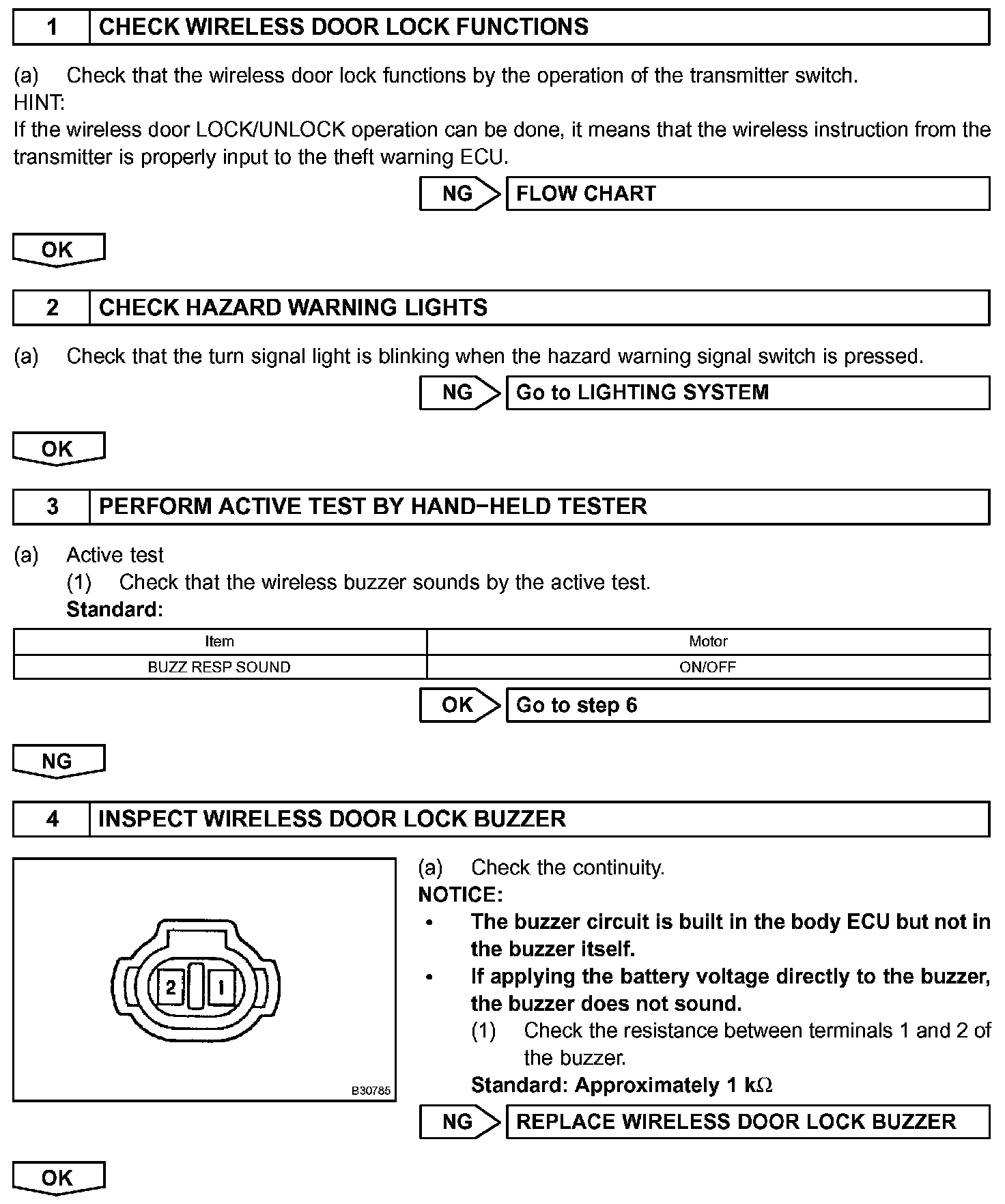 1 CHECK WIRELESS DOOR LOCK FUNCTIONS

(a) Check that the wireless door lock functions by the operation of the transmitter switch.
HINT:
If the wireless door LOCK/UNLOCK operation can be done, it means that the wireless instruction from the transmitter is properly input to the theft warning ECU.

NG FLOW CHART

OK

2 CHECK HAZARD WARNING LIGHTS

(a) Check that the turn signal light is blinking when the hazard warning signal switch is pressed.

NG Go to LIGHTING SYSTEM

OK

3 PERFORM ACTIVE TEST BY HAND−HELD TESTER

(a) Active test
(1) Check that the wireless buzzer sounds by the active test.
Standard:

| Item | Motor |
|---|---|
| BUZZ RESP SOUND | ON/OFF |

OK Go to step 6

NG

4 INSPECT WIRELESS DOOR LOCK BUZZER

2 1

B30785

(a) Check the continuity.
NOTICE:
• The buzzer circuit is built in the body ECU but not in the buzzer itself.
• If applying the battery voltage directly to the buzzer, the buzzer does not sound.
(1) Check the resistance between terminals 1 and 2 of the buzzer.
Standard: Approximately 1 k$\Omega$

NG REPLACE WIRELESS DOOR LOCK BUZZER

OK